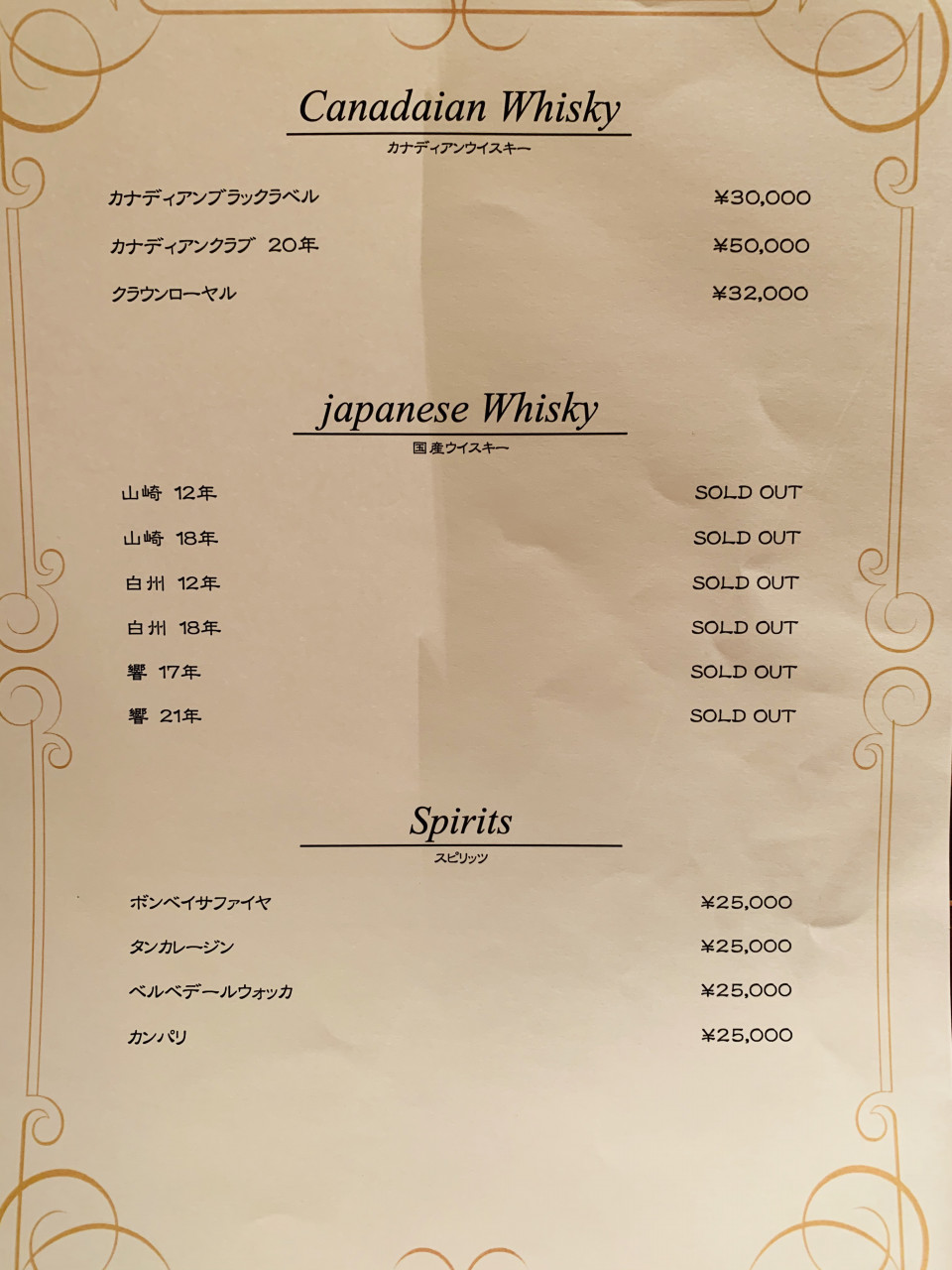 Canadaian Whisky
カナディアンウイスキー

| | |
|---|---|
| カナディアンブラックラベル | ¥30,000 |
| カナディアンクラブ 20年 | ¥50,000 |
| クラウンローヤル | ¥32,000 |

japanese Whisky
国産ウイスキー

| | |
|---|---|
| 山崎 12年 | SOLD OUT |
| 山崎 18年 | SOLD OUT |
| 白州 12年 | SOLD OUT |
| 白州 18年 | SOLD OUT |
| 響 17年 | SOLD OUT |
| 響 21年 | SOLD OUT |

Spirits
スピリッツ

| | |
|---|---|
| ボンベイサファイヤ | ¥25,000 |
| タンカレージン | ¥25,000 |
| ベルベデールウォッカ | ¥25,000 |
| カンパリ | ¥25,000 |